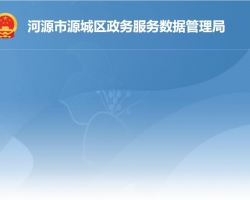 河源市源城区政务服务数据管理局